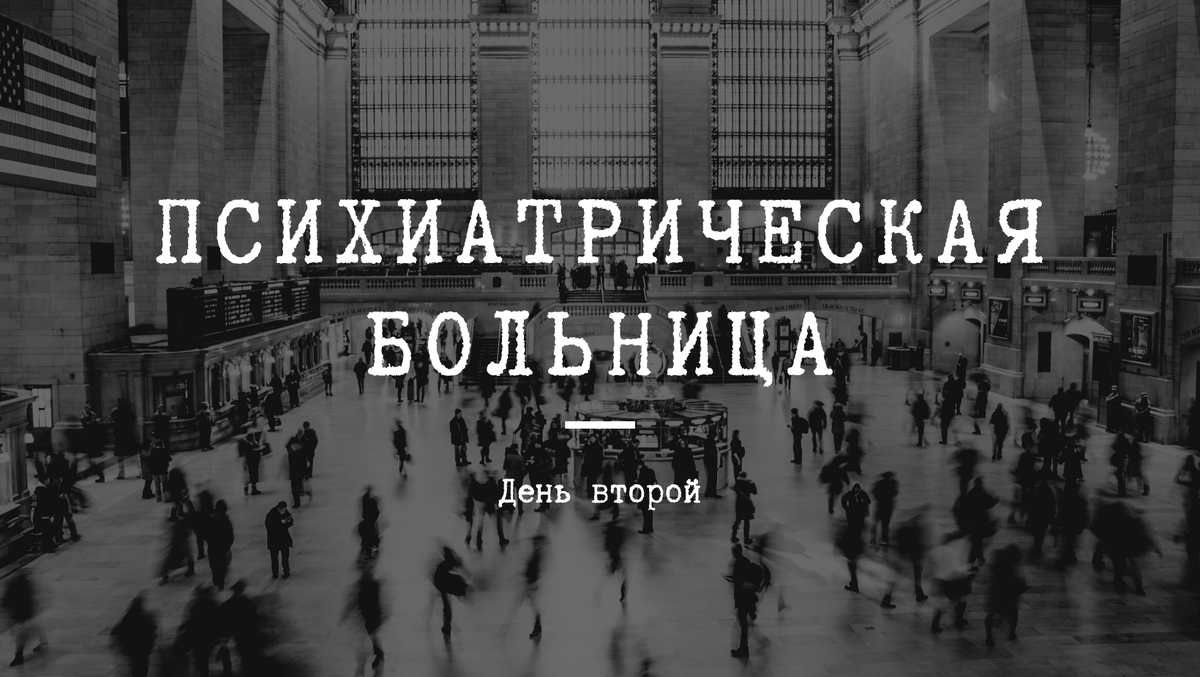 ПСИХИАТРИЧЕСКАЯ БОЛЬНИЦА

День второй